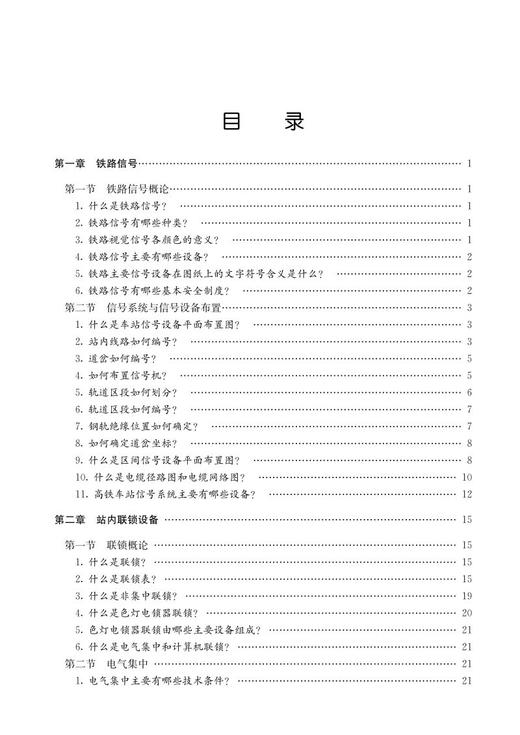 目　录

第一章　铁路信号 …… 1

第一节　铁路信号概论 …… 1
1. 什么是铁路信号？ …… 1
2. 铁路信号有哪些种类？ …… 1
3. 铁路视觉信号各颜色的意义？ …… 1
4. 铁路信号主要有哪些设备？ …… 2
5. 铁路主要信号设备在图纸上的文字符号含义是什么？ …… 2
6. 铁路信号有哪些基本安全制度？ …… 2
第二节　信号系统与信号设备布置 …… 3
1. 什么是车站信号设备平面布置图？ …… 3
2. 站内线路如何编号？ …… 3
3. 道岔如何编号？ …… 5
4. 如何布置信号机？ …… 5
5. 轨道区段如何划分？ …… 6
6. 轨道区段如何编号？ …… 7
7. 钢轨绝缘位置如何确定？ …… 7
8. 如何确定道岔坐标？ …… 8
9. 什么是区间信号设备平面布置图？ …… 8
10. 什么是电缆径路图和电缆网络图？ …… 10
11. 高铁车站信号系统主要有哪些设备？ …… 12

第二章　站内联锁设备 …… 15

第一节　联锁概论 …… 15
1. 什么是联锁？ …… 15
2. 什么是联锁表？ …… 15
3. 什么是非集中联锁？ …… 19
4. 什么是色灯电锁器联锁？ …… 20
5. 色灯电锁器联锁由哪些主要设备组成？ …… 21
6. 什么是电气集中和计算机联锁？ …… 21
第二节　电气集中 …… 21
1. 电气集中主要有哪些技术条件？ …… 21